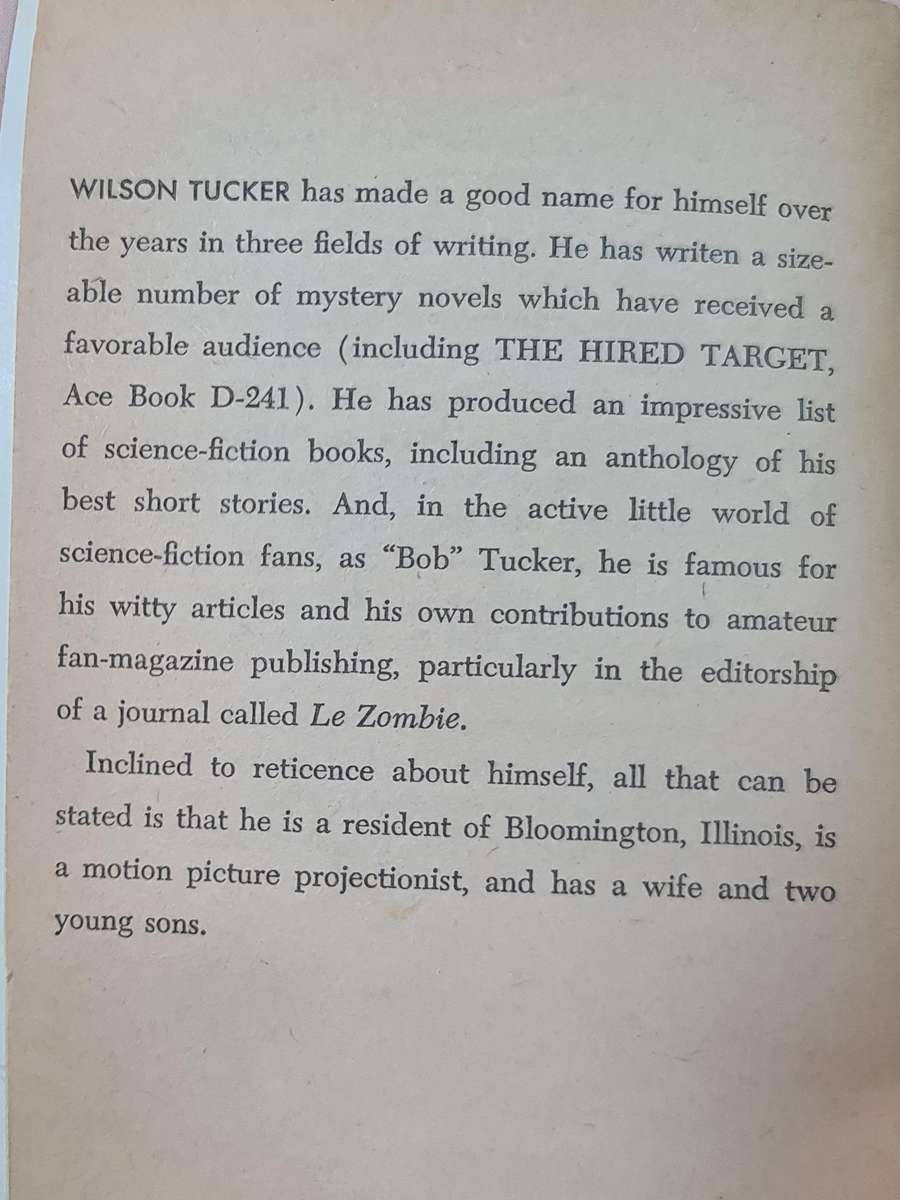 WILSON TUCKER has made a good name for himself over the years in three fields of writing. He has writen a sizeable number of mystery novels which have received a favorable audience (including THE HIRED TARGET, Ace Book D-241). He has produced an impressive list of science-fiction books, including an anthology of his best short stories. And, in the active little world of science-fiction fans, as "Bob" Tucker, he is famous for his witty articles and his own contributions to amateur fan-magazine publishing, particularly in the editorship of a journal called Le Zombie.

Inclined to reticence about himself, all that can be stated is that he is a resident of Bloomington, Illinois, is a motion picture projectionist, and has a wife and two young sons.